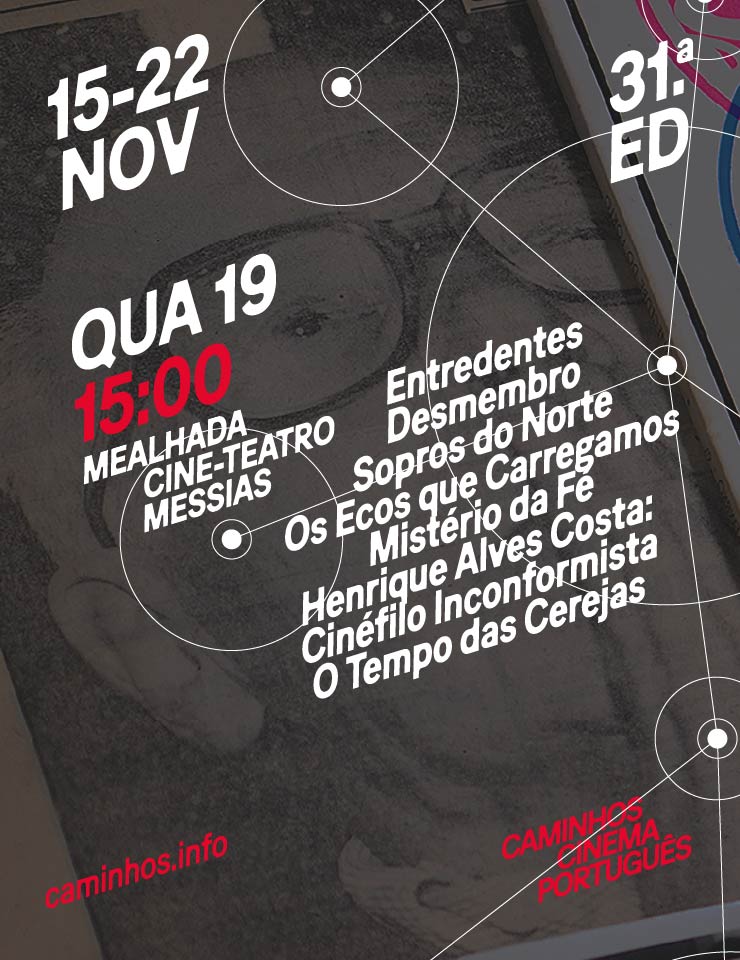 15-22
NOV

31.ª
ED

QUA 19
15:00
MEALHADA
CINE-TEATRO
MESSIAS

Entredentes
Desmembro
Sopros do Norte
Os Ecos que Carregamos
Mistério da Fé
Henrique Alves Costa:
Cinéfilo Inconformista
O Tempo das Cerejas

caminhos.info

CAMINHOS
CINEMA
PORTUGUÊS